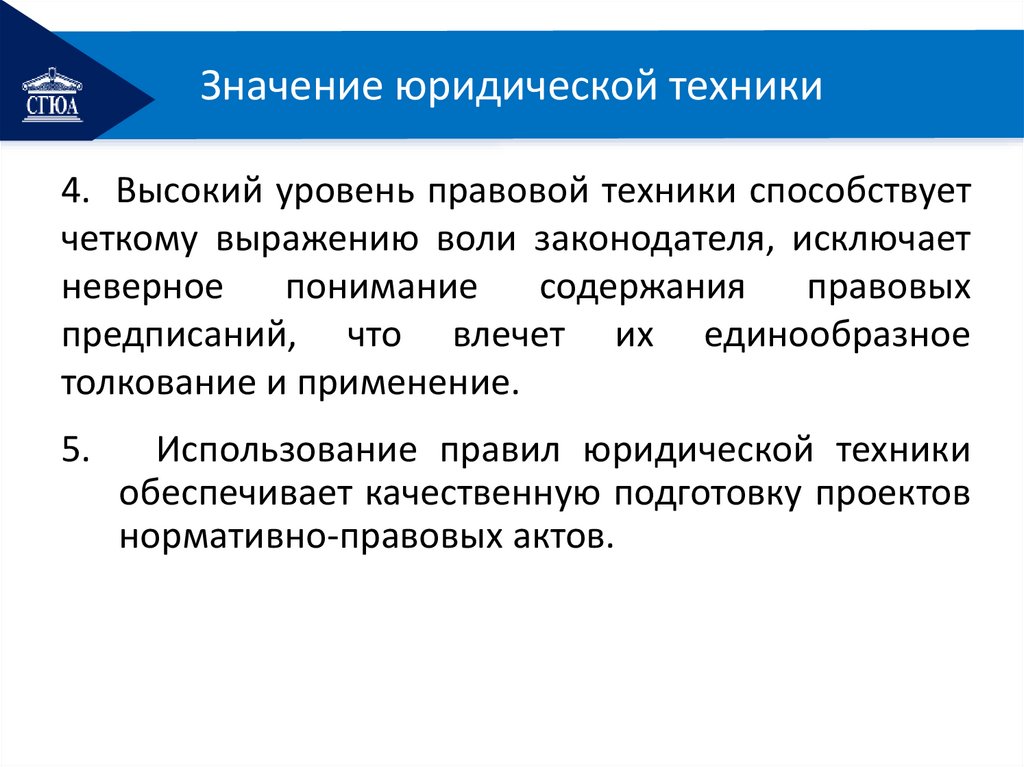 СГЮА

Значение юридической техники

4. Высокий уровень правовой техники способствует четкому выражению воли законодателя, исключает неверное понимание содержания правовых предписаний, что влечет их единообразное толкование и применение.

5. Использование правил юридической техники обеспечивает качественную подготовку проектов нормативно-правовых актов.